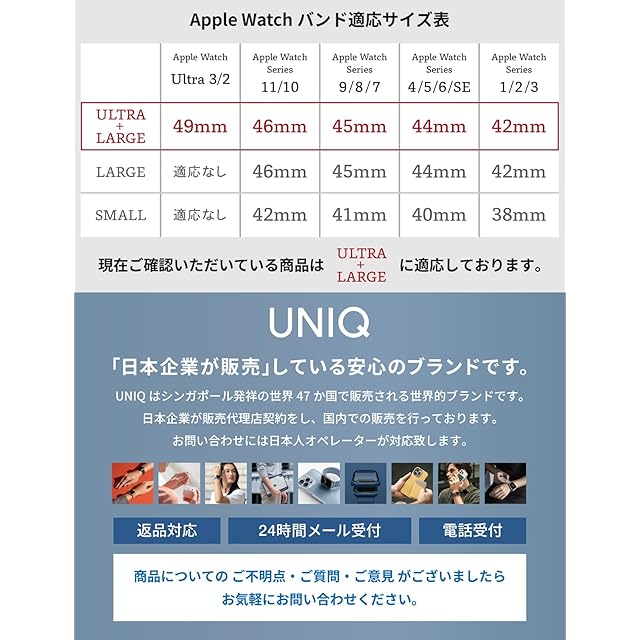 Apple Watch バンド適応サイズ表

| | Apple Watch Ultra 3/2 | Apple Watch Series 11/10 | Apple Watch Series 9/8/7 | Apple Watch Series 4/5/6/SE | Apple Watch Series 1/2/3 |
|---|---|---|---|---|---|
| ULTRA + LARGE | 49mm | 46mm | 45mm | 44mm | 42mm |
| LARGE | 適応なし | 46mm | 45mm | 44mm | 42mm |
| SMALL | 適応なし | 42mm | 41mm | 40mm | 38mm |

現在ご確認いただいている商品は ULTRA + LARGE に適応しております。

UNIQ

「日本企業が販売」している安心のブランドです。

UNIQ はシンガポール発祥の世界 47 か国で販売される世界的ブランドです。
日本企業が販売代理店契約をし、国内での販売を行っております。
お問い合わせには日本人オペレーターが対応致します。

返品対応
24時間メール受付
電話受付

商品についての ご不明点・ご質問・ご意見 がございましたら
お気軽にお問い合わせください。